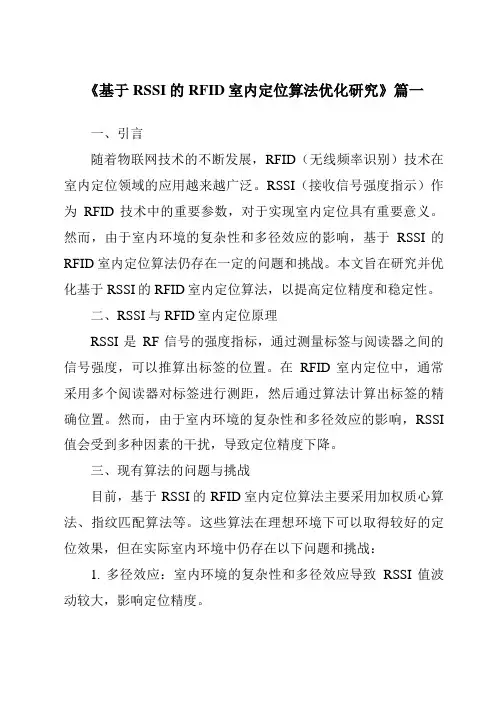 《基于 RSSI 的 RFID 室内定位算法优化研究》篇一

一、引言

随着物联网技术的不断发展，RFID（无线频率识别）技术在室内定位领域的应用越来越广泛。RSSI（接收信号强度指示）作为 RFID 技术中的重要参数，对于实现室内定位具有重要意义。然而，由于室内环境的复杂性和多径效应的影响，基于 RSSI 的 RFID 室内定位算法仍存在一定的问题和挑战。本文旨在研究并优化基于 RSSI 的 RFID 室内定位算法，以提高定位精度和稳定性。

二、RSSI 与 RFID 室内定位原理

RSSI 是 RF 信号的强度指标，通过测量标签与阅读器之间的信号强度，可以推算出标签的位置。在 RFID 室内定位中，通常采用多个阅读器对标签进行测距，然后通过算法计算出标签的精确位置。然而，由于室内环境的复杂性和多径效应的影响，RSSI 值会受到多种因素的干扰，导致定位精度下降。

三、现有算法的问题与挑战

目前，基于 RSSI 的 RFID 室内定位算法主要采用加权质心算法、指纹匹配算法等。这些算法在理想环境下可以取得较好的定位效果，但在实际室内环境中仍存在以下问题和挑战：

1. 多径效应：室内环境的复杂性和多径效应导致 RSSI 值波动较大，影响定位精度。